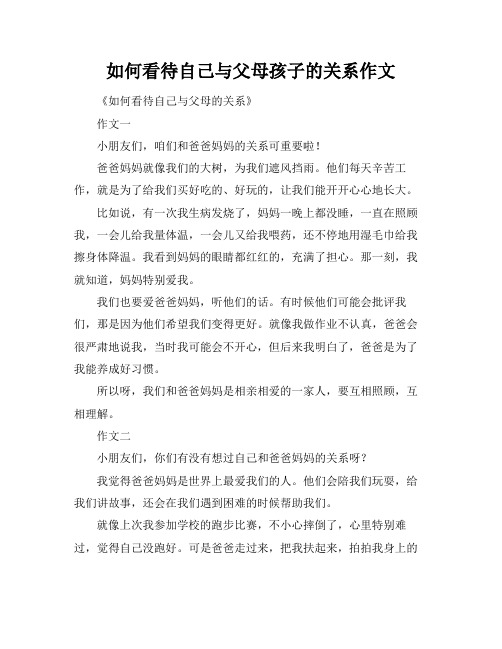 如何看待自己与父母孩子的关系作文

《如何看待自己与父母的关系》

作文一

小朋友们，咱们和爸爸妈妈的关系可重要啦！

爸爸妈妈就像我们的大树，为我们遮风挡雨。他们每天辛苦工作，就是为了给我们买好吃的、好玩的，让我们能开开心心地长大。

比如说，有一次我生病发烧了，妈妈一晚上都没睡，一直在照顾我，一会儿给我量体温，一会儿又给我喂药，还不停地用湿毛巾给我擦身体降温。我看到妈妈的眼睛都红红的，充满了担心。那一刻，我就知道，妈妈特别爱我。

我们也要爱爸爸妈妈，听他们的话。有时候他们可能会批评我们，那是因为他们希望我们变得更好。就像我做作业不认真，爸爸会很严肃地说我，当时我可能会不开心，但后来我明白了，爸爸是为了我能养成好习惯。

所以呀，我们和爸爸妈妈是相亲相爱的一家人，要互相照顾，互相理解。

作文二

小朋友们，你们有没有想过自己和爸爸妈妈的关系呀？

我觉得爸爸妈妈是世界上最爱我们的人。他们会陪我们玩耍，给我们讲故事，还会在我们遇到困难的时候帮助我们。

就像上次我参加学校的跑步比赛，不小心摔倒了，心里特别难过，觉得自己没跑好。可是爸爸走过来，把我扶起来，拍拍我身上的